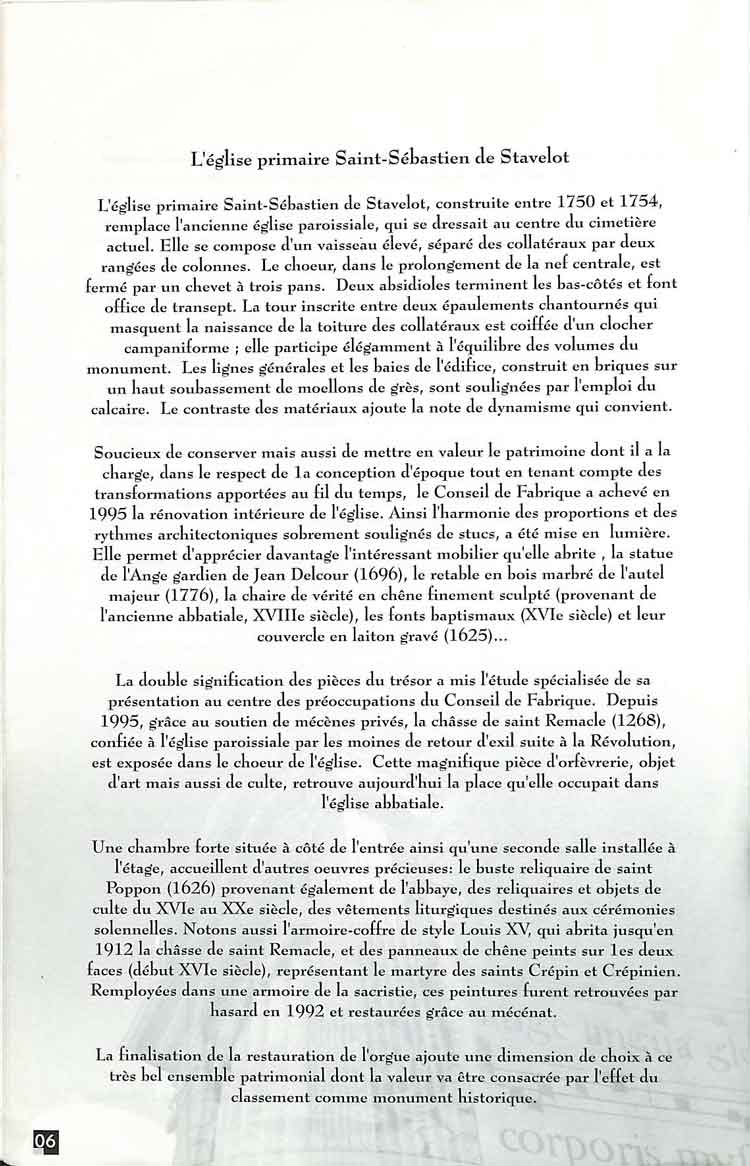 L'église primaire Saint-Sébastien de Stavelot

L'église primaire Saint-Sébastien de Stavelot, construite entre 1750 et 1754, remplace l'ancienne église paroissiale, qui se dressait au centre du cimetière actuel. Elle se compose d'un vaisseau élevé, séparé des collatéraux par deux rangées de colonnes. Le choeur, dans le prolongement de la nef centrale, est fermé par un chevet à trois pans. Deux absidioles terminent les bas-côtés et font office de transept. La tour inscrite entre deux épaulements chantournés qui masquent la naissance de la toiture des collatéraux est coiffée d'un clocher campaniforme ; elle participe élégamment à l'équilibre des volumes du monument. Les lignes générales et les baies de l'édifice, construit en briques sur un haut soubassement de moellons de grès, sont soulignées par l'emploi du calcaire. Le contraste des matériaux ajoute la note de dynamisme qui convient.

Soucieux de conserver mais aussi de mettre en valeur le patrimoine dont il a la charge, dans le respect de 1a conception d'époque tout en tenant compte des transformations apportées au fil du temps, le Conseil de Fabrique a achevé en 1995 la rénovation intérieure de l'église. Ainsi l'harmonie des proportions et des rythmes architectoniques sobrement soulignés de stucs, a été mise en lumière. Elle permet d'apprécier davantage l'intéressant mobilier qu'elle abrite , la statue de l'Ange gardien de Jean Delcour (1696), le retable en bois marbré de l'autel majeur (1776), la chaire de vérité en chêne finement sculpté (provenant de l'ancienne abbatiale, XVIIIe siècle), les fonts baptismaux (XVIe siècle) et leur couvercle en laiton gravé (1625)...

La double signification des pièces du trésor a mis l'étude spécialisée de sa présentation au centre des préoccupations du Conseil de Fabrique. Depuis 1995, grâce au soutien de mécènes privés, la châsse de saint Remacle (1268), confiée à l'église paroissiale par les moines de retour d'exil suite à la Révolution, est exposée dans le choeur de l'église. Cette magnifique pièce d'orfèvrerie, objet d'art mais aussi de culte, retrouve aujourd'hui la place qu'elle occupait dans l'église abbatiale.

Une chambre forte située à côté de l'entrée ainsi qu'une seconde salle installée à l'étage, accueillent d'autres oeuvres précieuses: le buste reliquaire de saint Poppon (1626) provenant également de l'abbaye, des reliquaires et objets de culte du XVIe au XXe siècle, des vêtements liturgiques destinés aux cérémonies solennelles. Notons aussi l'armoire-coffre de style Louis XV, qui abrita jusqu'en 1912 la châsse de saint Remacle, et des panneaux de chêne peints sur 1es deux faces (début XVIe siècle), représentant le martyre des saints Crépin et Crépinien. Remployées dans une armoire de la sacristie, ces peintures furent retrouvées par hasard en 1992 et restaurées grâce au mécénat.

La finalisation de la restauration de l'orgue ajoute une dimension de choix à ce très bel ensemble patrimonial dont la valeur va être consacrée par l'effet du classement comme monument historique.

06

corporis